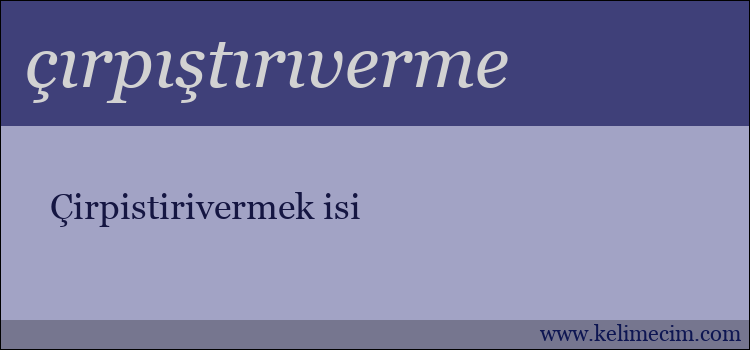 çırpıştırıverme

Çirpistirivermek isi

www.kelimecim.com